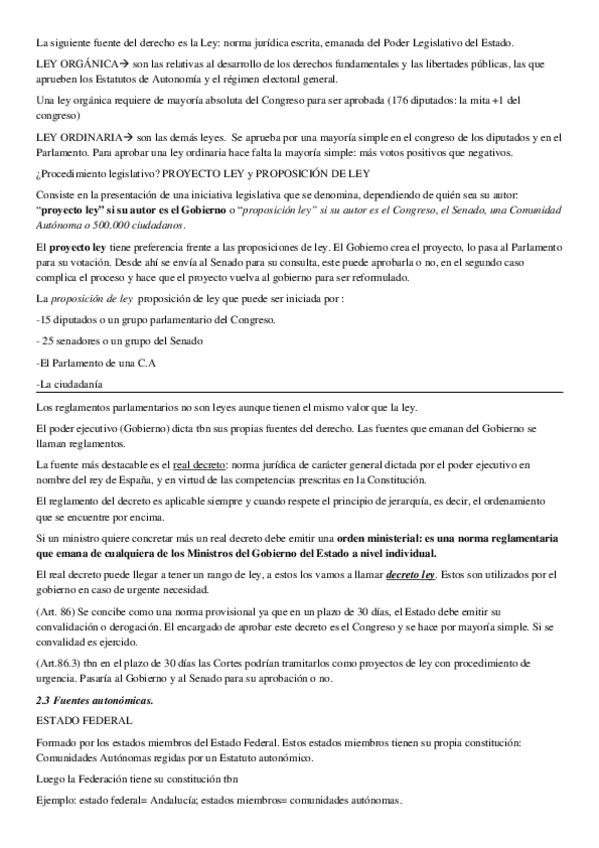 La siguiente fuente del derecho es la Ley: norma jurídica escrita, emanada del Poder Legislativo del Estado.

LEY ORGÁNICA→ son las relativas al desarrollo de los derechos fundamentales y las libertades públicas, las que aprueben los Estatutos de Autonomía y el régimen electoral general.

Una ley orgánica requiere de mayoría absoluta del Congreso para ser aprobada (176 diputados: la mita +1 del congreso)

LEY ORDINARIA→ son las demás leyes. Se aprueba por una mayoría simple en el congreso de los diputados y en el Parlamento. Para aprobar una ley ordinaria hace falta la mayoría simple: más votos positivos que negativos.

¿Procedimiento legislativo? PROYECTO LEY y PROPOSICIÓN DE LEY

Consiste en la presentación de una iniciativa legislativa que se denomina, dependiendo de quién sea su autor: "proyecto ley" si su autor es el Gobierno o "proposición ley" si su autor es el Congreso, el Senado, una Comunidad Autónoma o 500.000 ciudadanos.

El proyecto ley tiene preferencia frente a las proposiciones de ley. El Gobierno crea el proyecto, lo pasa al Parlamento para su votación. Desde ahí se envía al Senado para su consulta, este puede aprobarla o no, en el segundo caso complica el proceso y hace que el proyecto vuelva al gobierno para ser reformulado.

La proposición de ley proposición de ley que puede ser iniciada por :

-15 diputados o un grupo parlamentario del Congreso.

- 25 senadores o un grupo del Senado

-El Parlamento de una C.A

-La ciudadanía

Los reglamentos parlamentarios no son leyes aunque tienen el mismo valor que la ley.

El poder ejecutivo (Gobierno) dicta tbn sus propias fuentes del derecho. Las fuentes que emanan del Gobierno se llaman reglamentos.

La fuente más destacable es el real decreto: norma jurídica de carácter general dictada por el poder ejecutivo en nombre del rey de España, y en virtud de las competencias prescritas en la Constitución.

El reglamento del decreto es aplicable siempre y cuando respete el principio de jerarquía, es decir, el ordenamiento que se encuentre por encima.

Si un ministro quiere concretar más un real decreto debe emitir una orden ministerial: es una norma reglamentaria que emana de cualquiera de los Ministros del Gobierno del Estado a nivel individual.

El real decreto puede llegar a tener un rango de ley, a estos los vamos a llamar decreto ley. Estos son utilizados por el gobierno en caso de urgente necesidad.

(Art. 86) Se concibe como una norma provisional ya que en un plazo de 30 días, el Estado debe emitir su convalidación o derogación. El encargado de aprobar este decreto es el Congreso y se hace por mayoría simple. Si se convalidad es ejercido.

(Art.86.3) tbn en el plazo de 30 días las Cortes podrían tramitarlos como proyectos de ley con procedimiento de urgencia. Pasaría al Gobierno y al Senado para su aprobación o no.

2.3 Fuentes autonómicas.

ESTADO FEDERAL

Formado por los estados miembros del Estado Federal. Estos estados miembros tienen su propia constitución: Comunidades Autónomas regidas por un Estatuto autonómico.

Luego la Federación tiene su constitución tbn

Ejemplo: estado federal= Andalucía; estados miembros= comunidades autónomas.